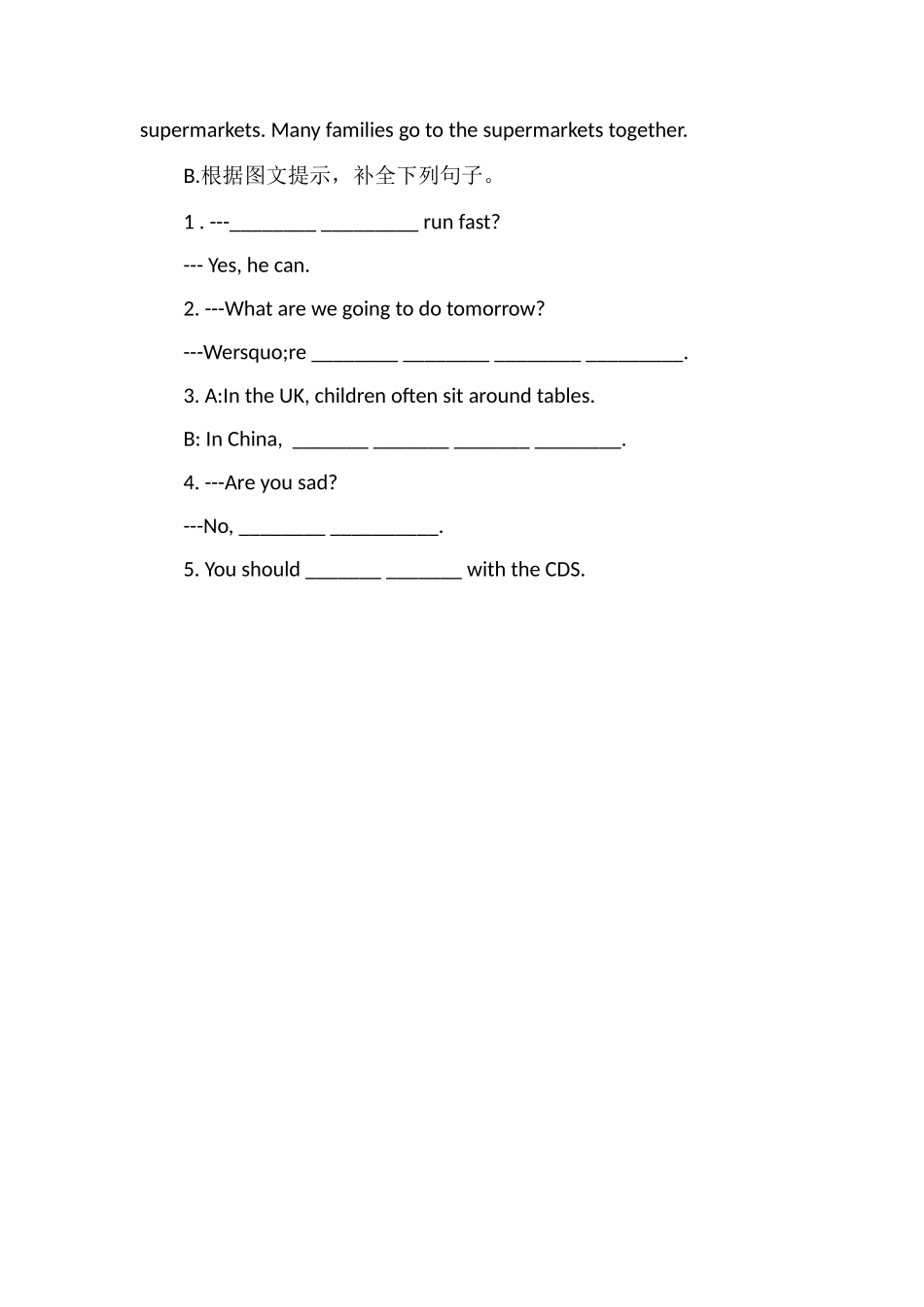 supermarkets. Many families go to the supermarkets together.

B.根据图文提示，补全下列句子。

1 . ---________ _________ run fast?

--- Yes, he can.

2. ---What are we going to do tomorrow?

---Wersquo;re ________ ________ ________ _________.

3. A:In the UK, children often sit around tables.

B: In China, _______ _______ _______ ________.

4. ---Are you sad?

---No, ________ __________.

5. You should _______ _______ with the CDS.